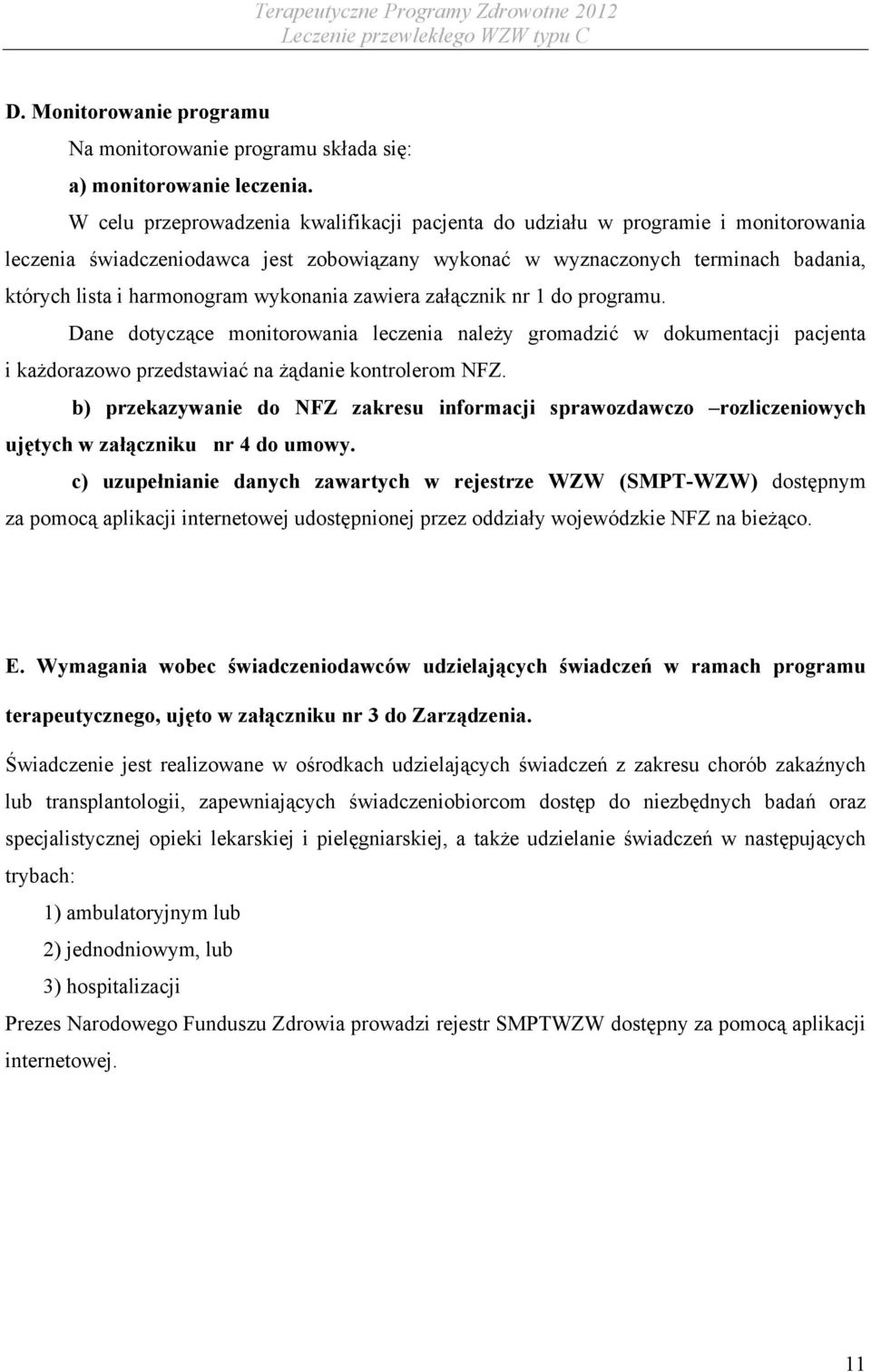 Terapeutyczne Programy Zdrowotne 2012
Leczenie przewlekłego WZW typu C

D. Monitorowanie programu

Na monitorowanie programu składa się:

a) monitorowanie leczenia.

W celu przeprowadzenia kwalifikacji pacjenta do udziału w programie i monitorowania leczenia świadczeniodawca jest zobowiązany wykonać w wyznaczonych terminach badania, których lista i harmonogram wykonania zawiera załącznik nr 1 do programu.

Dane dotyczące monitorowania leczenia należy gromadzić w dokumentacji pacjenta i każdorazowo przedstawiać na żądanie kontrolerom NFZ.

b) przekazywanie do NFZ zakresu informacji sprawozdawczo –rozliczeniowych ujętych w załączniku nr 4 do umowy.

c) uzupełnianie danych zawartych w rejestrze WZW (SMPT-WZW) dostępnym za pomocą aplikacji internetowej udostępnionej przez oddziały wojewódzkie NFZ na bieżąco.

E. Wymagania wobec świadczeniodawców udzielających świadczeń w ramach programu terapeutycznego, ujęto w załączniku nr 3 do Zarządzenia.

Świadczenie jest realizowane w ośrodkach udzielających świadczeń z zakresu chorób zakaźnych lub transplantologii, zapewniających świadczeniobiorcom dostęp do niezbędnych badań oraz specjalistycznej opieki lekarskiej i pielęgniarskiej, a także udzielanie świadczeń w następujących trybach:

1) ambulatoryjnym lub

2) jednodniowym, lub

3) hospitalizacji

Prezes Narodowego Funduszu Zdrowia prowadzi rejestr SMPTWZW dostępny za pomocą aplikacji internetowej.

11